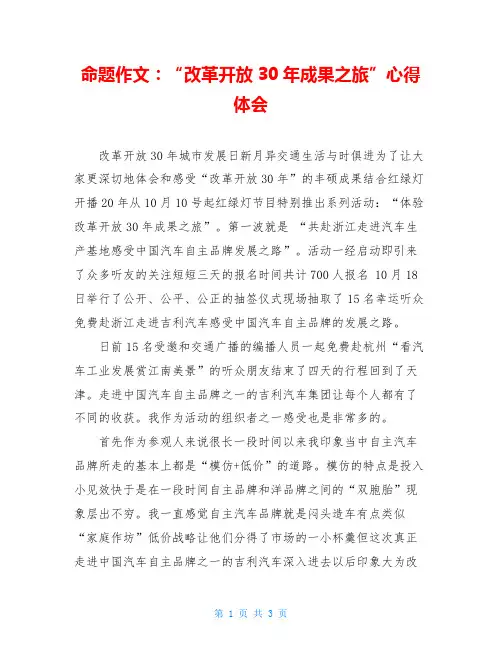 命题作文：“改革开放 30 年成果之旅”心得体会

改革开放 30 年城市发展日新月异交通生活与时俱进为了让大家更深切地体会和感受“改革开放 30 年”的丰硕成果结合红绿灯开播 20 年从 10 月 10 号起红绿灯节目特别推出系列活动：“体验改革开放 30 年成果之旅”。第一波就是 “共赴浙江走进汽车生产基地感受中国汽车自主品牌发展之路”。活动一经启动即引来了众多听友的关注短短三天的报名时间共计 700 人报名 10 月 18 日举行了公开、公平、公正的抽签仪式现场抽取了 15 名幸运听众免费赴浙江走进吉利汽车感受中国汽车自主品牌的发展之路。

日前 15 名受邀和交通广播的编播人员一起免费赴杭州“看汽车工业发展赏江南美景”的听众朋友结束了四天的行程回到了天津。走进中国汽车自主品牌之一的吉利汽车集团让每个人都有了不同的收获。我作为活动的组织者之一感受也是非常多的。

首先作为参观人来说很长一段时间以来我印象当中自主汽车品牌所走的基本上都是“模仿+低价”的道路。模仿的特点是投入小见效快于是在一段时间自主品牌和洋品牌之间的“双胞胎”现象层出不穷。我一直感觉自主汽车品牌就是闷头造车有点类似“家庭作坊”低价战略让他们分得了市场的一小杯羹但这次真正走进中国汽车自主品牌之一的吉利汽车深入进去以后印象大为改

第 1 页 共 3 页